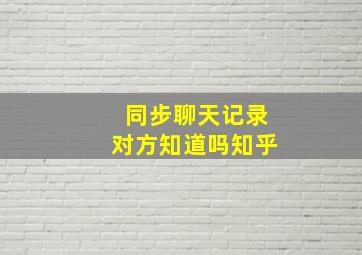 同步聊天记录
对方知道吗知乎